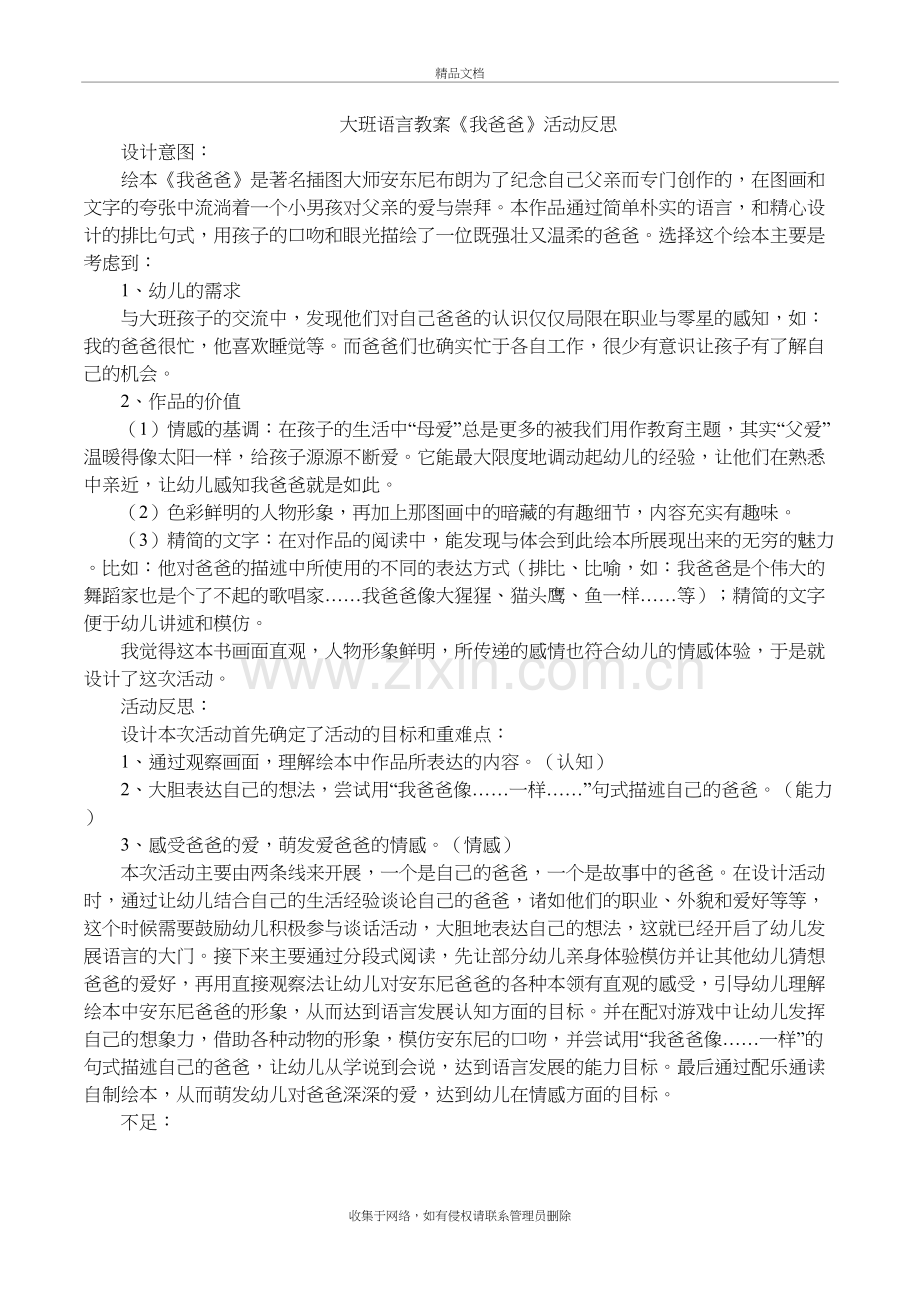 精品文档

大班语言教案《我爸爸》活动反思

设计意图：

绘本《我爸爸》是著名插图大师安东尼布朗为了纪念自己父亲而专门创作的，在图画和文字的夸张中流淌着一个小男孩对父亲的爱与崇拜。本作品通过简单朴实的语言，和精心设计的排比句式，用孩子的口吻和眼光描绘了一位既强壮又温柔的爸爸。选择这个绘本主要是考虑到：

1、幼儿的需求

与大班孩子的交流中，发现他们对自己爸爸的认识仅仅局限在职业与零星的感知，如：我的爸爸很忙，他喜欢睡觉等。而爸爸们也确实忙于各自工作，很少有意识让孩子有了解自己的机会。

2、作品的价值

（1）情感的基调：在孩子的生活中“母爱”总是更多的被我们用作教育主题，其实“父爱”温暖得像太阳一样，给孩子源源不断爱。它能最大限度地调动起幼儿的经验，让他们在熟悉中亲近，让幼儿感知我爸爸就是如此。

（2）色彩鲜明的人物形象，再加上那图画中的暗藏的有趣细节，内容充实有趣味。

（3）精简的文字：在对作品的阅读中，能发现与体会到此绘本所展现出来的无穷的魅力。比如：他对爸爸的描述中所使用的不同的表达方式（排比、比喻，如：我爸爸是个伟大的舞蹈家也是个了不起的歌唱家……我爸爸像大猩猩、猫头鹰、鱼一样……等）；精简的文字便于幼儿讲述和模仿。

我觉得这本书画面直观，人物形象鲜明，所传递的感情也符合幼儿的情感体验，于是就设计了这次活动。

活动反思：

设计本次活动首先确定了活动的目标和重难点：

1、通过观察画面，理解绘本中作品所表达的内容。（认知）

2、大胆表达自己的想法，尝试用“我爸爸像……一样……”句式描述自己的爸爸。（能力）

3、感受爸爸的爱，萌发爱爸爸的情感。（情感）

本次活动主要由两条线来开展，一个是自己的爸爸，一个是故事中的爸爸。在设计活动时，通过让幼儿结合自己的生活经验谈论自己的爸爸，诸如他们的职业、外貌和爱好等等，这个时候需要鼓励幼儿积极参与谈话活动，大胆地表达自己的想法，这就已经开启了幼儿发展语言的大门。接下来主要通过分段式阅读，先让部分幼儿亲身体验模仿并让其他幼儿猜想爸爸的爱好，再用直接观察法让幼儿对安东尼爸爸的各种本领有直观的感受，引导幼儿理解绘本中安东尼爸爸的形象，从而达到语言发展认知方面的目标。并在配对游戏中让幼儿发挥自己的想象力，借助各种动物的形象，模仿安东尼的口吻，并尝试用“我爸爸像……一样”的句式描述自己的爸爸，让幼儿从学说到会说，达到语言发展的能力目标。最后通过配乐通读自制绘本，从而萌发幼儿对爸爸深深的爱，达到幼儿在情感方面的目标。

不足：

收集于网络，如有侵权请联系管理员删除

www.zixin.com.cn